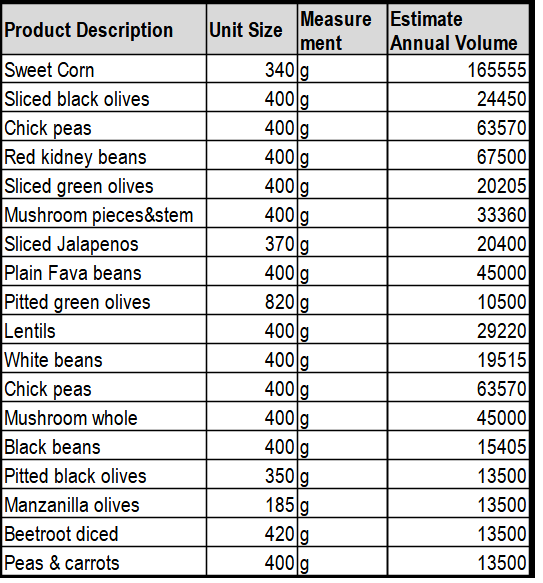 | Product Description | Unit Size | Measurement | Estimate Annual Volume |
|---|---|---|---|
| Sweet Corn | 340 | g | 165555 |
| Sliced black olives | 400 | g | 24450 |
| Chick peas | 400 | g | 63570 |
| Red kidney beans | 400 | g | 67500 |
| Sliced green olives | 400 | g | 20205 |
| Mushroom pieces&stem | 400 | g | 33360 |
| Sliced Jalapenos | 370 | g | 20400 |
| Plain Fava beans | 400 | g | 45000 |
| Pitted green olives | 820 | g | 10500 |
| Lentils | 400 | g | 29220 |
| White beans | 400 | g | 19515 |
| Chick peas | 400 | g | 63570 |
| Mushroom whole | 400 | g | 45000 |
| Black beans | 400 | g | 15405 |
| Pitted black olives | 350 | g | 13500 |
| Manzanilla olives | 185 | g | 13500 |
| Beetroot diced | 420 | g | 13500 |
| Peas & carrots | 400 | g | 13500 |